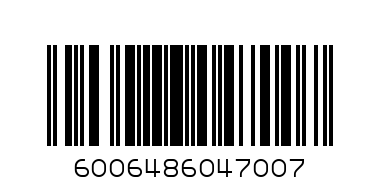 6006486047007